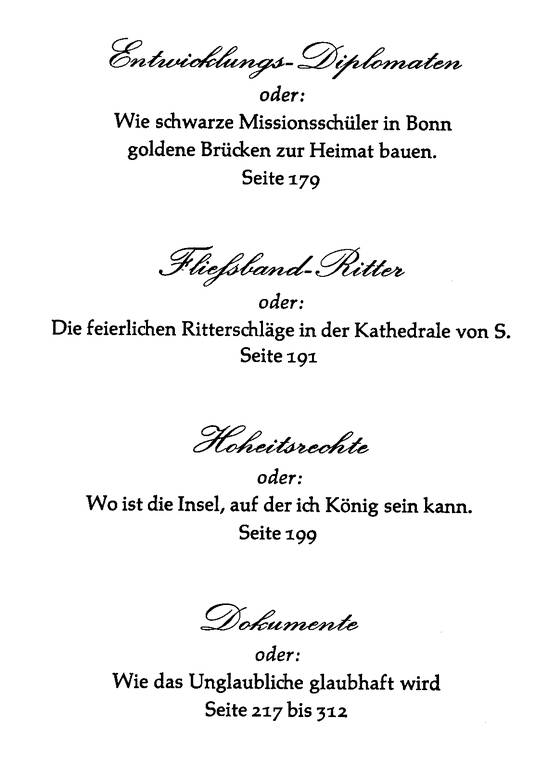 Entwicklungs-Diplomaten
oder:
Wie schwarze Missionsschüler in Bonn goldene Brücken zur Heimat bauen.
Seite 179

Fließband-Ritter
oder:
Die feierlichen Ritterschläge in der Kathedrale von S.
Seite 191

Hoheitsrechte
oder:
Wo ist die Insel, auf der ich König sein kann.
Seite 199

Dokumente
oder:
Wie das Unglaubliche glaubhaft wird
Seite 217 bis 312